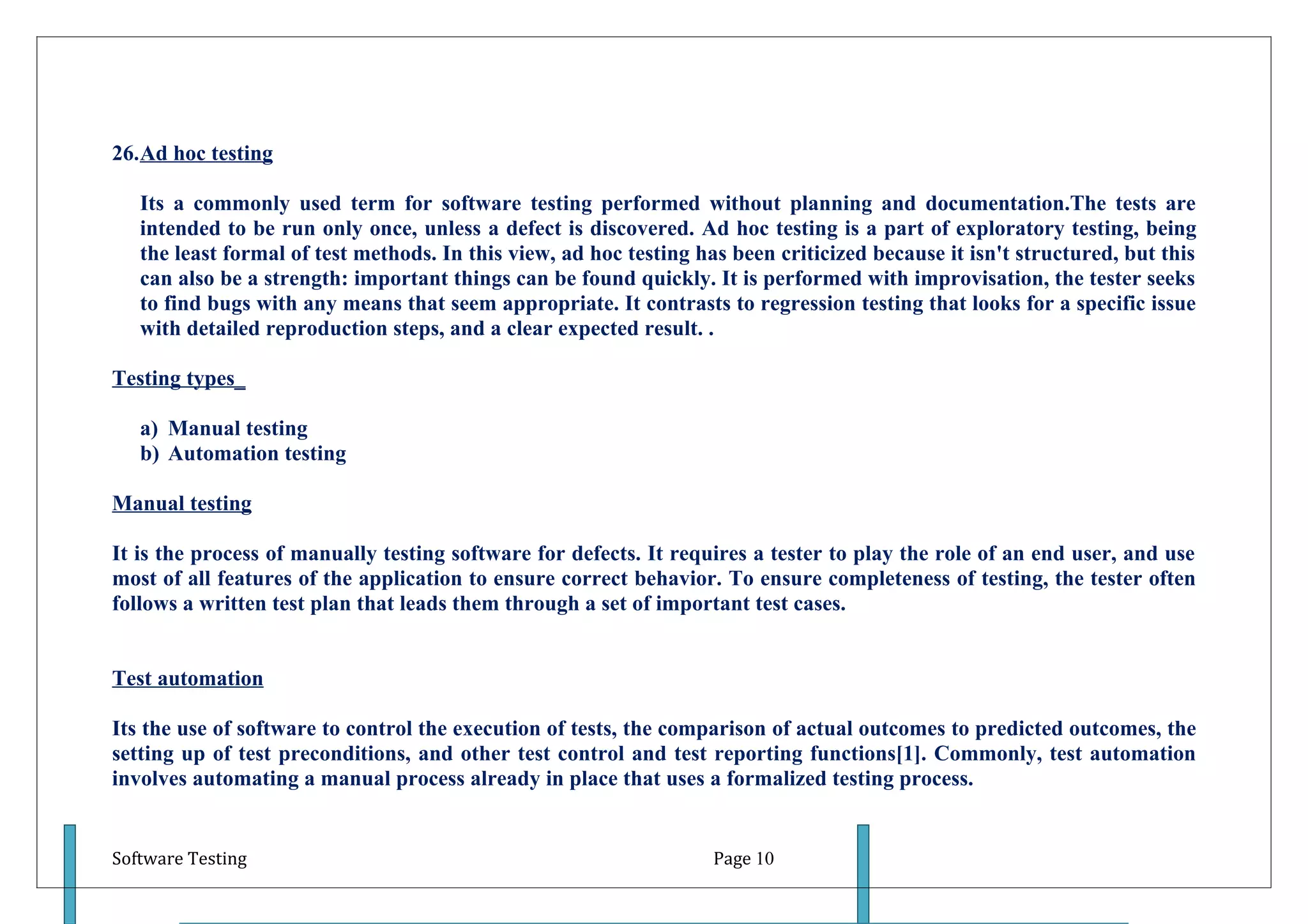 26.Ad hoc testing

Its a commonly used term for software testing performed without planning and documentation.The tests are intended to be run only once, unless a defect is discovered. Ad hoc testing is a part of exploratory testing, being the least formal of test methods. In this view, ad hoc testing has been criticized because it isn't structured, but this can also be a strength: important things can be found quickly. It is performed with improvisation, the tester seeks to find bugs with any means that seem appropriate. It contrasts to regression testing that looks for a specific issue with detailed reproduction steps, and a clear expected result. .

Testing types_

a) Manual testing
b) Automation testing

Manual testing

It is the process of manually testing software for defects. It requires a tester to play the role of an end user, and use most of all features of the application to ensure correct behavior. To ensure completeness of testing, the tester often follows a written test plan that leads them through a set of important test cases.

Test automation

Its the use of software to control the execution of tests, the comparison of actual outcomes to predicted outcomes, the setting up of test preconditions, and other test control and test reporting functions[1]. Commonly, test automation involves automating a manual process already in place that uses a formalized testing process.

Software Testing

Page 10